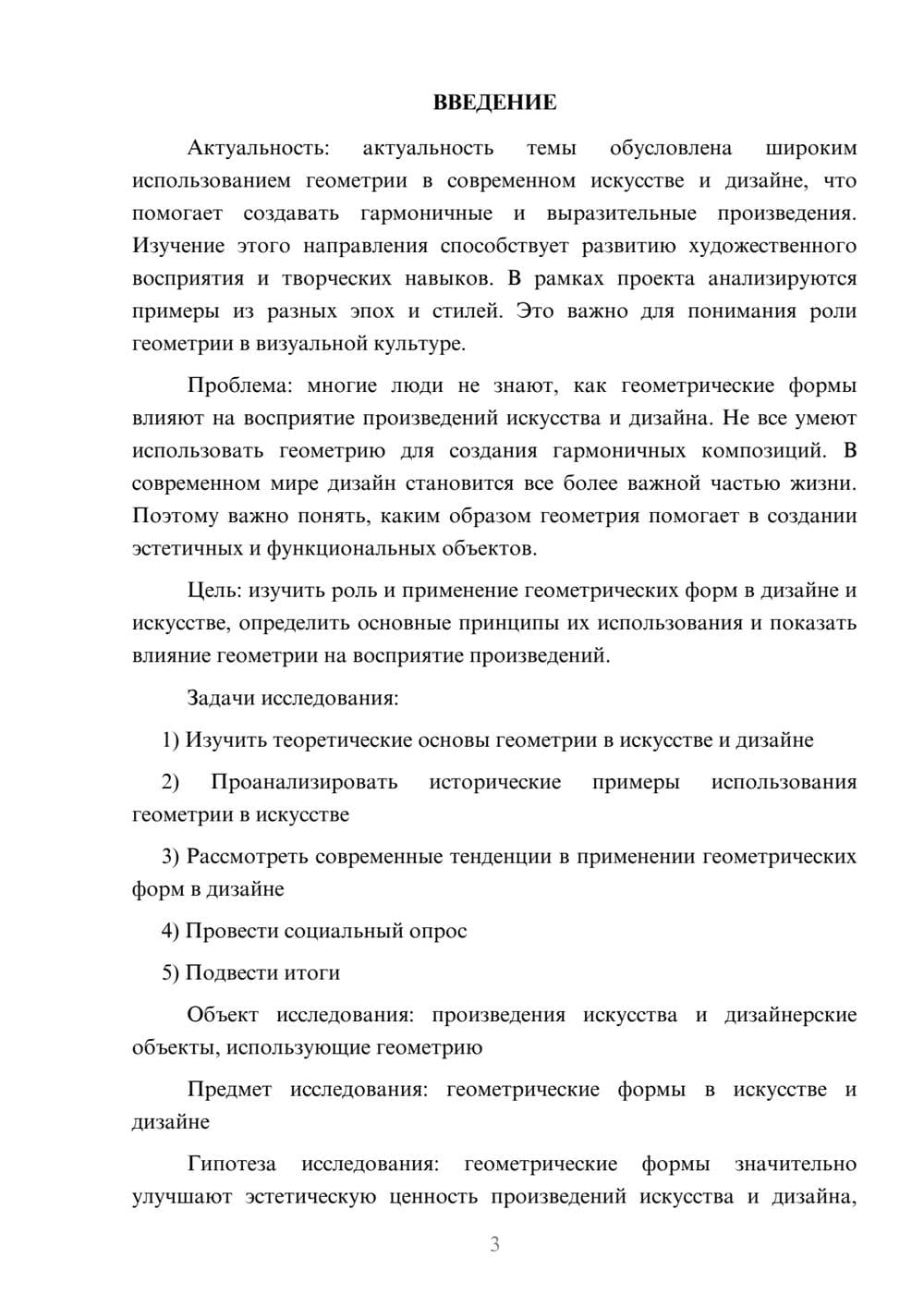 ВВЕДЕНИЕ

Актуальность: актуальность темы обусловлена широким использованием геометрии в современном искусстве и дизайне, что помогает создавать гармоничные и выразительные произведения. Изучение этого направления способствует развитию художественного восприятия и творческих навыков. В рамках проекта анализируются примеры из разных эпох и стилей. Это важно для понимания роли геометрии в визуальной культуре.

Проблема: многие люди не знают, как геометрические формы влияют на восприятие произведений искусства и дизайна. Не все умеют использовать геометрию для создания гармоничных композиций. В современном мире дизайн становится все более важной частью жизни. Поэтому важно понять, каким образом геометрия помогает в создании эстетичных и функциональных объектов.

Цель: изучить роль и применение геометрических форм в дизайне и искусстве, определить основные принципы их использования и показать влияние геометрии на восприятие произведений.

Задачи исследования:

1) Изучить теоретические основы геометрии в искусстве и дизайне

2) Проанализировать исторические примеры использования геометрии в искусстве

3) Рассмотреть современные тенденции в применении геометрических форм в дизайне

4) Провести социальный опрос

5) Подвести итоги

Объект исследования: произведения искусства и дизайнерские объекты, использующие геометрию

Предмет исследования: геометрические формы в искусстве и дизайне

Гипотеза исследования: геометрические формы значительно улучшают эстетическую ценность произведений искусства и дизайна,

3